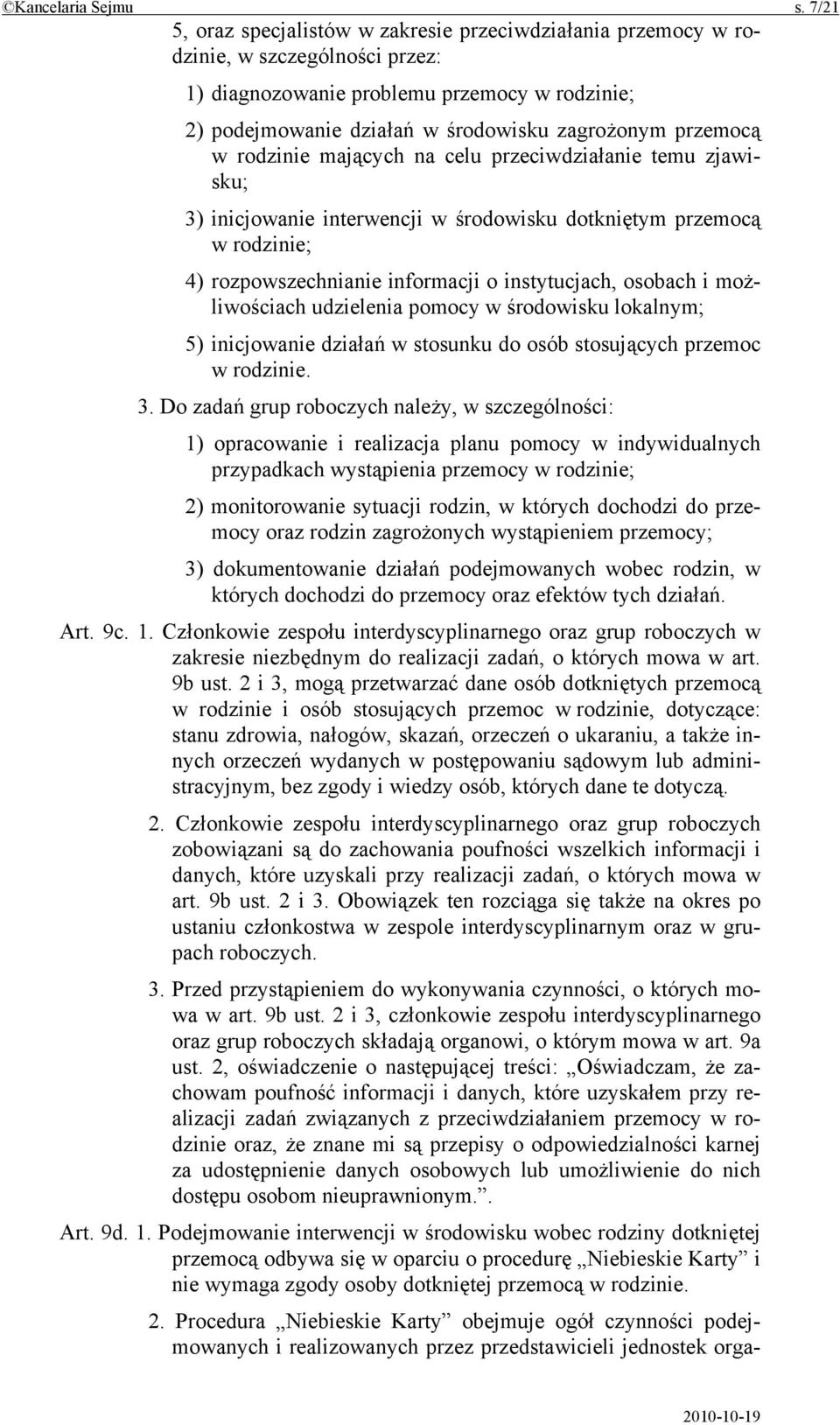 ©Kancelaria Sejmu s. 7/21

5, oraz specjalistów w zakresie przeciwdziałania przemocy w rodzinie, w szczególności przez:

1) diagnozowanie problemu przemocy w rodzinie;

2) podejmowanie działań w środowisku zagrożonym przemocą w rodzinie mających na celu przeciwdziałanie temu zjawisku;

3) inicjowanie interwencji w środowisku dotkniętym przemocą w rodzinie;

4) rozpowszechnianie informacji o instytucjach, osobach i możliwościach udzielenia pomocy w środowisku lokalnym;

5) inicjowanie działań w stosunku do osób stosujących przemoc w rodzinie.

3. Do zadań grup roboczych należy, w szczególności:

1) opracowanie i realizacja planu pomocy w indywidualnych przypadkach wystąpienia przemocy w rodzinie;

2) monitorowanie sytuacji rodzin, w których dochodzi do przemocy oraz rodzin zagrożonych wystąpieniem przemocy;

3) dokumentowanie działań podejmowanych wobec rodzin, w których dochodzi do przemocy oraz efektów tych działań.

Art. 9c. 1. Członkowie zespołu interdyscyplinarnego oraz grup roboczych w zakresie niezbędnym do realizacji zadań, o których mowa w art. 9b ust. 2 i 3, mogą przetwarzać dane osób dotkniętych przemocą w rodzinie i osób stosujących przemoc w rodzinie, dotyczące: stanu zdrowia, nałogów, skazań, orzeczeń o ukaraniu, a także innych orzeczeń wydanych w postępowaniu sądowym lub administracyjnym, bez zgody i wiedzy osób, których dane te dotyczą.

2. Członkowie zespołu interdyscyplinarnego oraz grup roboczych zobowiązani są do zachowania poufności wszelkich informacji i danych, które uzyskali przy realizacji zadań, o których mowa w art. 9b ust. 2 i 3. Obowiązek ten rozciąga się także na okres po ustaniu członkostwa w zespole interdyscyplinarnym oraz w grupach roboczych.

3. Przed przystąpieniem do wykonywania czynności, o których mowa w art. 9b ust. 2 i 3, członkowie zespołu interdyscyplinarnego oraz grup roboczych składają organowi, o którym mowa w art. 9a ust. 2, oświadczenie o następującej treści: „Oświadczam, że zachowam poufność informacji i danych, które uzyskałem przy realizacji zadań związanych z przeciwdziałaniem przemocy w rodzinie oraz, że znane mi są przepisy o odpowiedzialności karnej za udostępnienie danych osobowych lub umożliwienie do nich dostępu osobom nieuprawnionym.”.

Art. 9d. 1. Podejmowanie interwencji w środowisku wobec rodziny dotkniętej przemocą odbywa się w oparciu o procedurę „Niebieskie Karty” i nie wymaga zgody osoby dotkniętej przemocą w rodzinie.

2. Procedura „Niebieskie Karty” obejmuje ogół czynności podejmowanych i realizowanych przez przedstawicieli jednostek orga-

2010-10-19